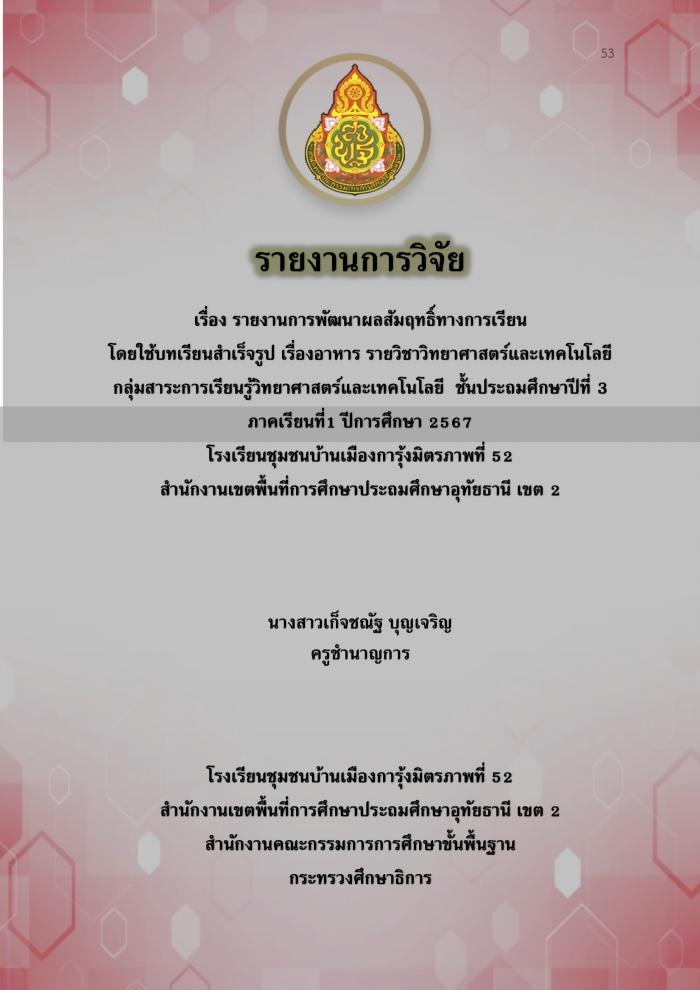 53

รายงานการวิจัย

เรื่อง รายงานการพัฒนาผลสัมฤทธิ์ทางการเรียน
โดยใช้บทเรียนสำเร็จรูป เรื่องอาหาร รายวิชาวิทยาศาสตร์และเทคโนโลยี
กลุ่มสาระการเรียนรู้วิทยาศาสตร์และเทคโนโลยี ชั้นประถมศึกษาปีที่ 3
ภาคเรียนที่1 ปีการศึกษา 2567
โรงเรียนชุมชนบ้านเมืองการุ้งมิตรภาพที่ 52
สำนักงานเขตพื้นที่การศึกษาประถมศึกษาอุทัยธานี เขต 2

นางสาวเก็จชณัฐ บุญเจริญ
ครูชำนาญการ

โรงเรียนชุมชนบ้านเมืองการุ้งมิตรภาพที่ 52
สำนักงานเขตพื้นที่การศึกษาประถมศึกษาอุทัยธานี เขต 2
สำนักงานคณะกรรมการการศึกษาขั้นพื้นฐาน
กระทรวงศึกษาธิการ